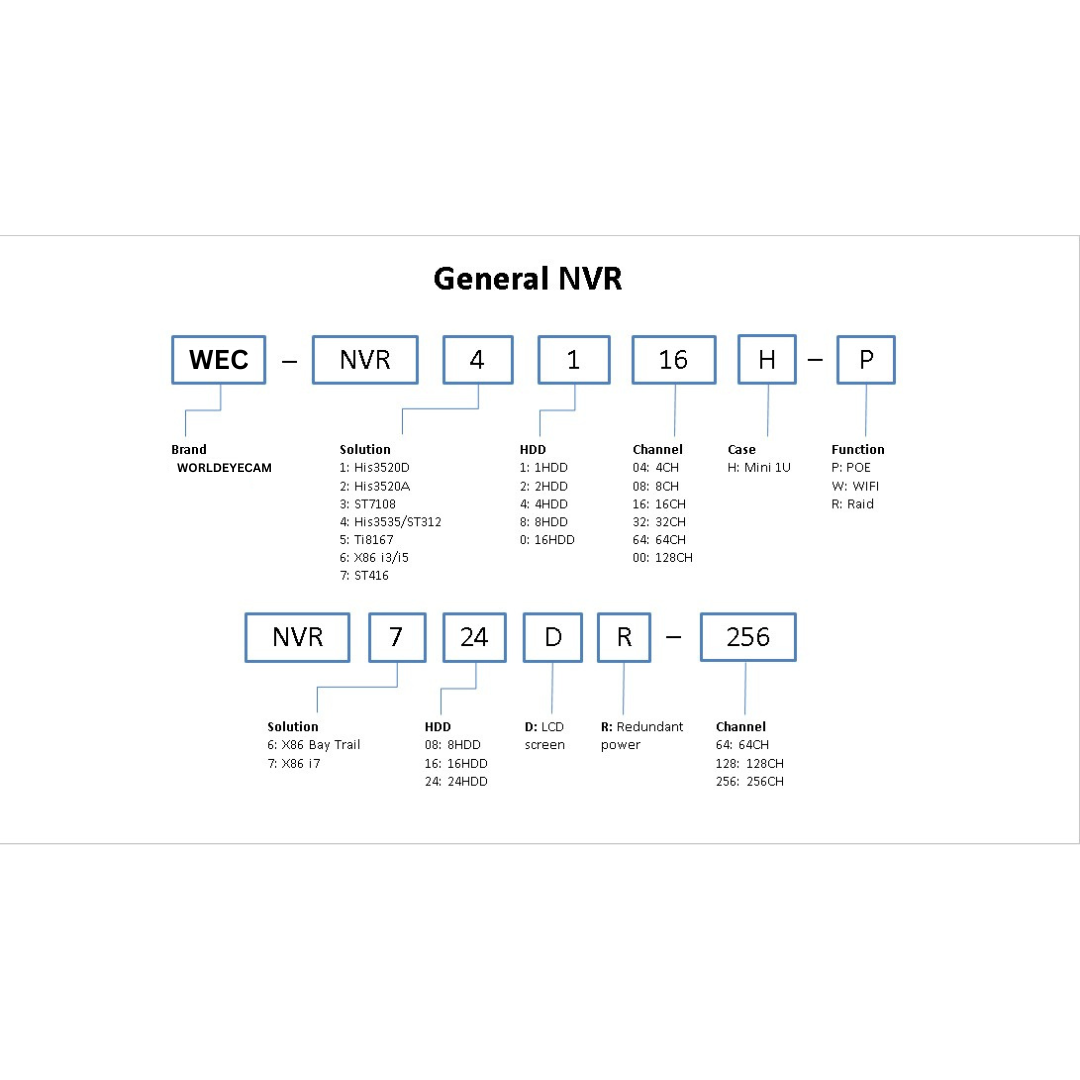 General NVR

WEC – NVR 4 1 16 H – P

Brand
WORLDEYECAM

Solution
1: His3520D
2: His3520A
3: ST7108
4: His3535/ST312
5: Ti8167
6: X86 i3/i5
7: ST416

HDD
1: 1HDD
2: 2HDD
4: 4HDD
8: 8HDD
0: 16HDD

Channel
04: 4CH
08: 8CH
16: 16CH
32: 32CH
64: 64CH
00: 128CH

Case
H: Mini 1U

Function
P: POE
W: WIFI
R: Raid

NVR 7 24 D R – 256

Solution
6: X86 Bay Trail
7: X86 i7

HDD
08: 8HDD
16: 16HDD
24: 24HDD

D: LCD screen

R: Redundant power

Channel
64: 64CH
128: 128CH
256: 256CH